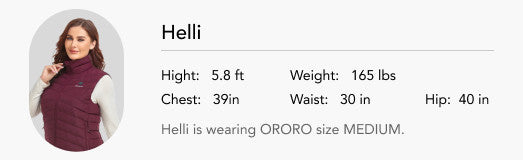 Helli

Hight: 5.8 ft Weight: 165 lbs

Chest: 39in Waist: 30 in Hip: 40 in

Helli is wearing ORORO size MEDIUM.